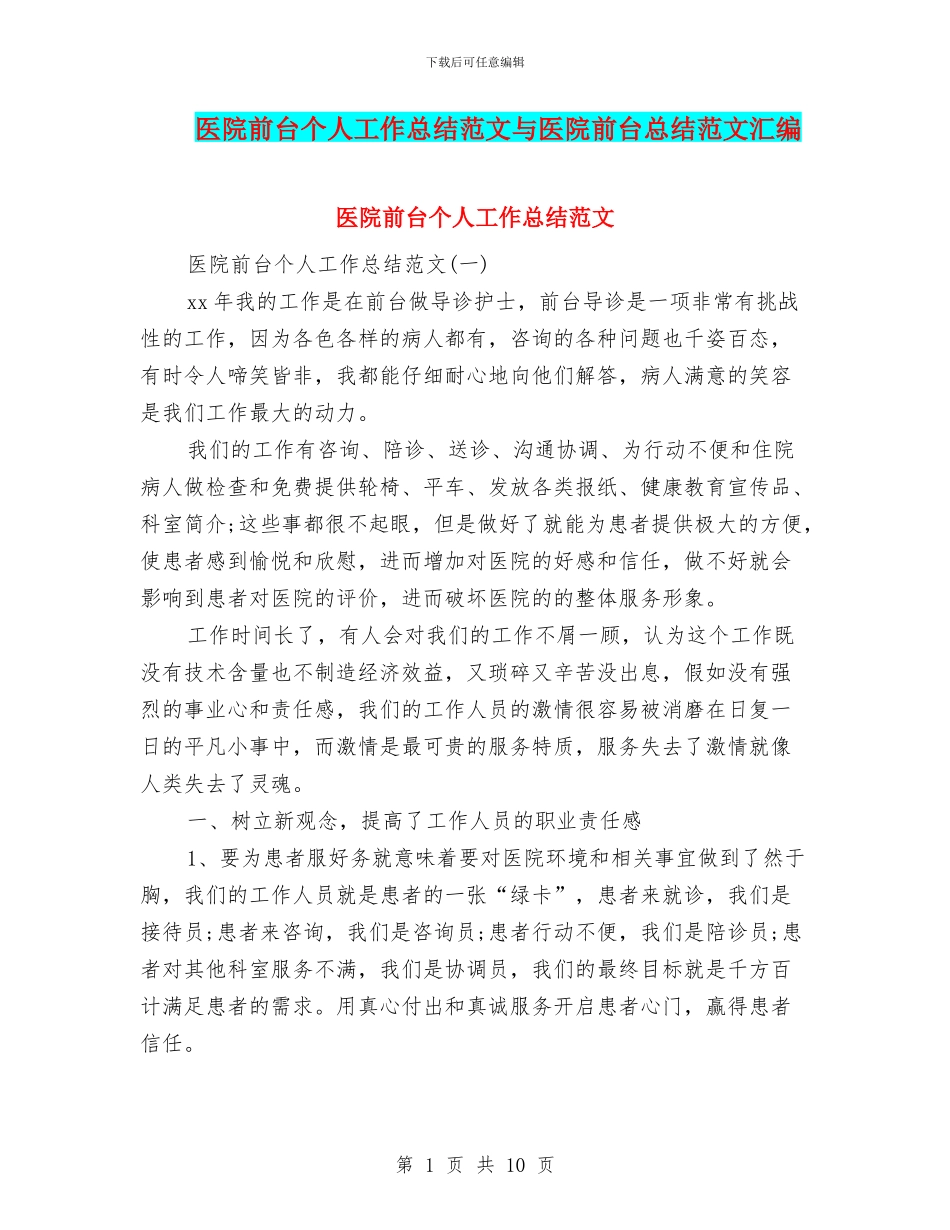 下载后可任意编辑

医院前台个人工作总结范文与医院前台总结范文汇编

医院前台个人工作总结范文

医院前台个人工作总结范文(一)

xx 年我的工作是在前台做导诊护士，前台导诊是一项非常有挑战性的工作，因为各色各样的病人都有，咨询的各种问题也千姿百态，有时令人啼笑皆非，我都能仔细耐心地向他们解答，病人满意的笑容是我们工作最大的动力。

我们的工作有咨询、陪诊、送诊、沟通协调、为行动不便和住院病人做检查和免费提供轮椅、平车、发放各类报纸、健康教育宣传品、科室简介;这些事都很不起眼，但是做好了就能为患者提供极大的方便，使患者感到愉悦和欣慰，进而增加对医院的好感和信任，做不好就会影响到患者对医院的评价，进而破坏医院的的整体服务形象。

工作时间长了，有人会对我们的工作不屑一顾，认为这个工作既没有技术含量也不制造经济效益，又琐碎又辛苦没出息，假如没有强烈的事业心和责任感，我们的工作人员的激情很容易被消磨在日复一日的平凡小事中，而激情是最可贵的服务特质，服务失去了激情就像人类失去了灵魂。

一、树立新观念，提高了工作人员的职业责任感

1、要为患者服好务就意味着要对医院环境和相关事宜做到了然于胸，我们的工作人员就是患者的一张“绿卡”，患者来就诊，我们是接待员;患者来咨询，我们是咨询员;患者行动不便，我们是陪诊员;患者对其他科室服务不满，我们是协调员，我们的最终目标就是千方百计满足患者的需求。用真心付出和真诚服务开启患者心门，赢得患者信任。

第 1 页 共 10 页